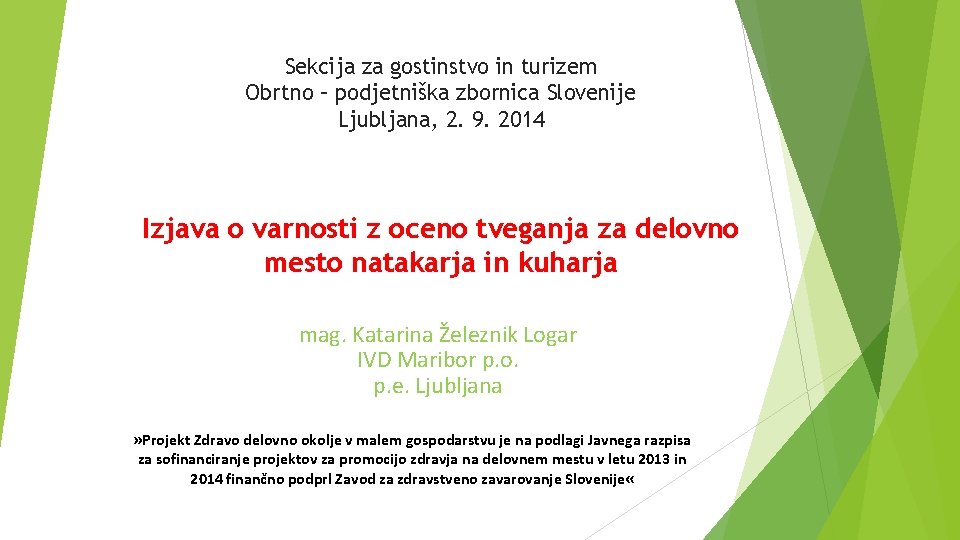 Sekcija za gostinstvo in turizem
Obrtno – podjetniška zbornica Slovenije
Ljubljana, 2. 9. 2014

Izjava o varnosti z oceno tveganja za delovno mesto natakarja in kuharja

mag. Katarina Železnik Logar
IVD Maribor p.o.
p.e. Ljubljana

»Projekt Zdravo delovno okolje v malem gospodarstvu je na podlagi Javnega razpisa za sofinanciranje projektov za promocijo zdravja na delovnem mestu v letu 2013 in 2014 finančno podprl Zavod za zdravstveno zavarovanje Slovenije«